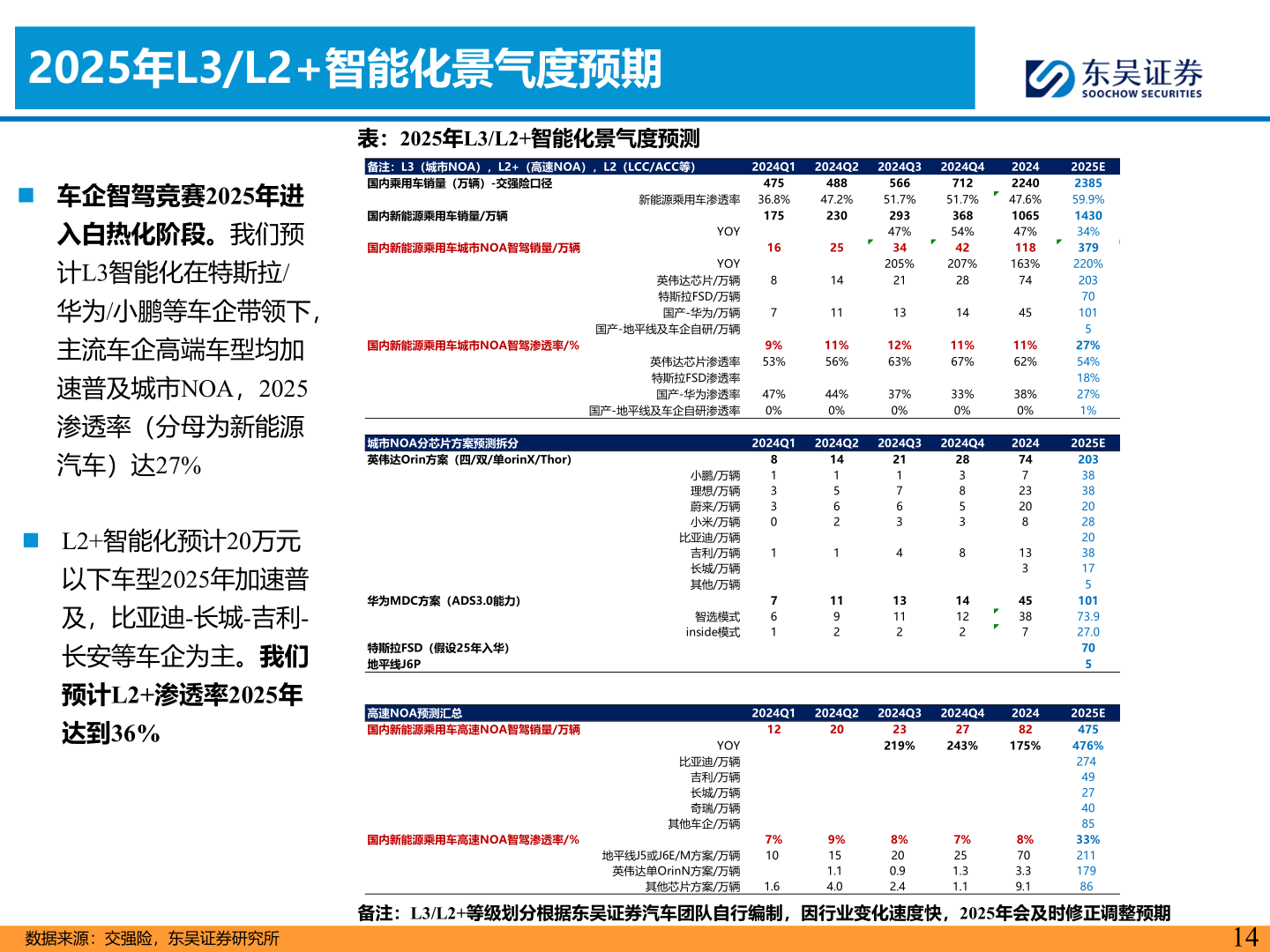 2025年L3/L2+智能化景气度预期

东吴证券
SOOCHOW SECURITIES

■ 车企智驾竞赛2025年进入白热化阶段。我们预计L3智能化在特斯拉/华为/小鹏等车企带领下，主流车企高端车型均加速普及城市NOA，2025渗透率（分母为新能源汽车）达27%

■ L2+智能化预计20万元以下车型2025年加速普及，比亚迪-长城-吉利-长安等车企为主。我们预计L2+渗透率2025年达到36%

表：2025年L3/L2+智能化景气度预测

| 备注：L3（城市NOA），L2+（高速NOA），L2（LCC/ACC等） | 2024Q1 | 2024Q2 | 2024Q3 | 2024Q4 | 2024 | 2025E |
|---|---|---|---|---|---|---|
| 国内乘用车销量（万辆）-交强险口径 | 475 | 488 | 566 | 712 | 2240 | 2385 |
| 新能源乘用车渗透率 | 36.8% | 47.2% | 51.7% | 51.7% | 47.6% | 59.9% |
| 国内新能源乘用车销量/万辆 | 175 | 230 | 293 | 368 | 1065 | 1430 |
| YOY | | | 47% | 54% | 47% | 34% |
| 国内新能源乘用车城市NOA智驾销量/万辆 | 16 | 25 | 34 | 42 | 118 | 379 |
| YOY | | | 205% | 207% | 163% | 220% |
| 英伟达芯片/万辆 | 8 | 14 | 21 | 28 | 74 | 203 |
| 特斯拉FSD/万辆 | | | | | | 70 |
| 国产-华为/万辆 | 7 | 11 | 13 | 14 | 45 | 101 |
| 国产-地平线及车企自研/万辆 | | | | | | 5 |
| 国内新能源乘用车城市NOA智驾渗透率/% | 9% | 11% | 12% | 11% | 11% | 27% |
| 英伟达芯片渗透率 | 53% | 56% | 63% | 67% | 62% | 54% |
| 特斯拉FSD渗透率 | | | | | | 18% |
| 国产-华为渗透率 | 47% | 44% | 37% | 33% | 38% | 27% |
| 国产-地平线及车企自研渗透率 | 0% | 0% | 0% | 0% | 0% | 1% |

| 城市NOA分芯片方案预测拆分 | 2024Q1 | 2024Q2 | 2024Q3 | 2024Q4 | 2024 | 2025E |
|---|---|---|---|---|---|---|
| 英伟达Orin方案（四/双/单orinX/Thor） | 8 | 14 | 21 | 28 | 74 | 203 |
| 小鹏/万辆 | 1 | 1 | 1 | 3 | 7 | 38 |
| 理想/万辆 | 3 | 5 | 7 | 8 | 23 | 38 |
| 蔚来/万辆 | 3 | 6 | 6 | 5 | 20 | 20 |
| 小米/万辆 | 0 | 2 | 3 | 3 | 8 | 28 |
| 比亚迪/万辆 | | | | | | 20 |
| 吉利/万辆 | 1 | 1 | 4 | 8 | 13 | 38 |
| 长城/万辆 | | | | | 3 | 17 |
| 其他/万辆 | | | | | | 5 |
| 华为MDC方案（ADS3.0能力） | 7 | 11 | 13 | 14 | 45 | 101 |
| 智选模式 | 6 | 9 | 11 | 12 | 38 | 73.9 |
| inside模式 | 1 | 2 | 2 | 2 | 7 | 27.0 |
| 特斯拉FSD（假设25年入华） | | | | | | 70 |
| 地平线J6P | | | | | | 5 |

| 高速NOA预测汇总 | 2024Q1 | 2024Q2 | 2024Q3 | 2024Q4 | 2024 | 2025E |
|---|---|---|---|---|---|---|
| 国内新能源乘用车高速NOA智驾销量/万辆 | 12 | 20 | 23 | 27 | 82 | 475 |
| YOY | | | 219% | 243% | 175% | 476% |
| 比亚迪/万辆 | | | | | | 274 |
| 吉利/万辆 | | | | | | 49 |
| 长城/万辆 | | | | | | 27 |
| 奇瑞/万辆 | | | | | | 40 |
| 其他车企/万辆 | | | | | | 85 |
| 国内新能源乘用车高速NOA智驾渗透率/% | 7% | 9% | 8% | 7% | 8% | 33% |
| 地平线J5或J6E/M方案/万辆 | 10 | 15 | 20 | 25 | 70 | 211 |
| 英伟达单OrinN方案/万辆 | | 1.1 | 0.9 | 1.3 | 3.3 | 179 |
| 其他芯片方案/万辆 | 1.6 | 4.0 | 2.4 | 1.1 | 9.1 | 86 |

备注：L3/L2+等级划分根据东吴证券汽车团队自行编制，因行业变化速度快，2025年会及时修正调整预期

数据来源：交强险，东吴证券研究所
14